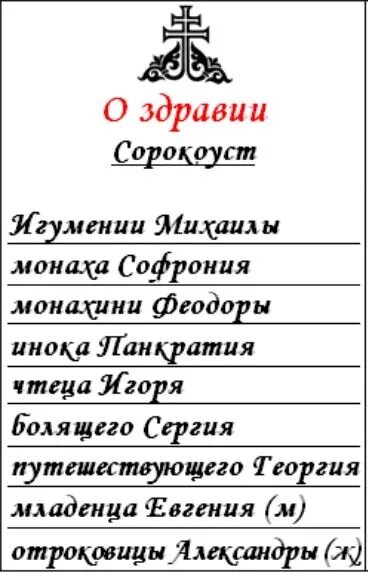 О здравии

Сорокоуст

Игумении Михаилы
монаха Софрония
монахини Феодоры
инока Панкратия
чтеца Игоря
болящего Сергия
путешествующего Георгия
младенца Евгения (м)
отроковицы Александры (ж)